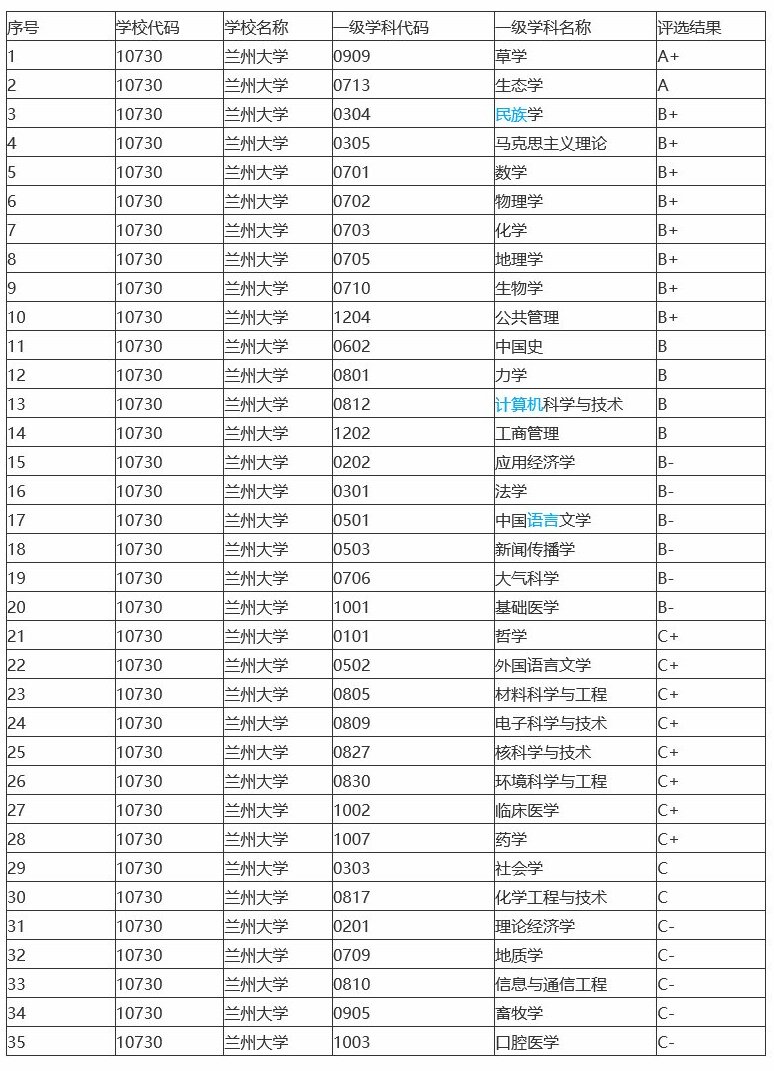 | 序号 | 学校代码 | 学校名称 | 一级学科代码 | 一级学科名称 | 评选结果 |
|---|---|---|---|---|---|
| 1 | 10730 | 兰州大学 | 0909 | 草学 | A+ |
| 2 | 10730 | 兰州大学 | 0713 | 生态学 | A |
| 3 | 10730 | 兰州大学 | 0304 | 民族学 | B+ |
| 4 | 10730 | 兰州大学 | 0305 | 马克思主义理论 | B+ |
| 5 | 10730 | 兰州大学 | 0701 | 数学 | B+ |
| 6 | 10730 | 兰州大学 | 0702 | 物理学 | B+ |
| 7 | 10730 | 兰州大学 | 0703 | 化学 | B+ |
| 8 | 10730 | 兰州大学 | 0705 | 地理学 | B+ |
| 9 | 10730 | 兰州大学 | 0710 | 生物学 | B+ |
| 10 | 10730 | 兰州大学 | 1204 | 公共管理 | B+ |
| 11 | 10730 | 兰州大学 | 0602 | 中国史 | B |
| 12 | 10730 | 兰州大学 | 0801 | 力学 | B |
| 13 | 10730 | 兰州大学 | 0812 | 计算机科学与技术 | B |
| 14 | 10730 | 兰州大学 | 1202 | 工商管理 | B |
| 15 | 10730 | 兰州大学 | 0202 | 应用经济学 | B- |
| 16 | 10730 | 兰州大学 | 0301 | 法学 | B- |
| 17 | 10730 | 兰州大学 | 0501 | 中国语言文学 | B- |
| 18 | 10730 | 兰州大学 | 0503 | 新闻传播学 | B- |
| 19 | 10730 | 兰州大学 | 0706 | 大气科学 | B- |
| 20 | 10730 | 兰州大学 | 1001 | 基础医学 | B- |
| 21 | 10730 | 兰州大学 | 0101 | 哲学 | C+ |
| 22 | 10730 | 兰州大学 | 0502 | 外国语言文学 | C+ |
| 23 | 10730 | 兰州大学 | 0805 | 材料科学与工程 | C+ |
| 24 | 10730 | 兰州大学 | 0809 | 电子科学与技术 | C+ |
| 25 | 10730 | 兰州大学 | 0827 | 核科学与技术 | C+ |
| 26 | 10730 | 兰州大学 | 0830 | 环境科学与工程 | C+ |
| 27 | 10730 | 兰州大学 | 1002 | 临床医学 | C+ |
| 28 | 10730 | 兰州大学 | 1007 | 药学 | C+ |
| 29 | 10730 | 兰州大学 | 0303 | 社会学 | C |
| 30 | 10730 | 兰州大学 | 0817 | 化学工程与技术 | C |
| 31 | 10730 | 兰州大学 | 0201 | 理论经济学 | C- |
| 32 | 10730 | 兰州大学 | 0709 | 地质学 | C- |
| 33 | 10730 | 兰州大学 | 0810 | 信息与通信工程 | C- |
| 34 | 10730 | 兰州大学 | 0905 | 畜牧学 | C- |
| 35 | 10730 | 兰州大学 | 1003 | 口腔医学 | C- |